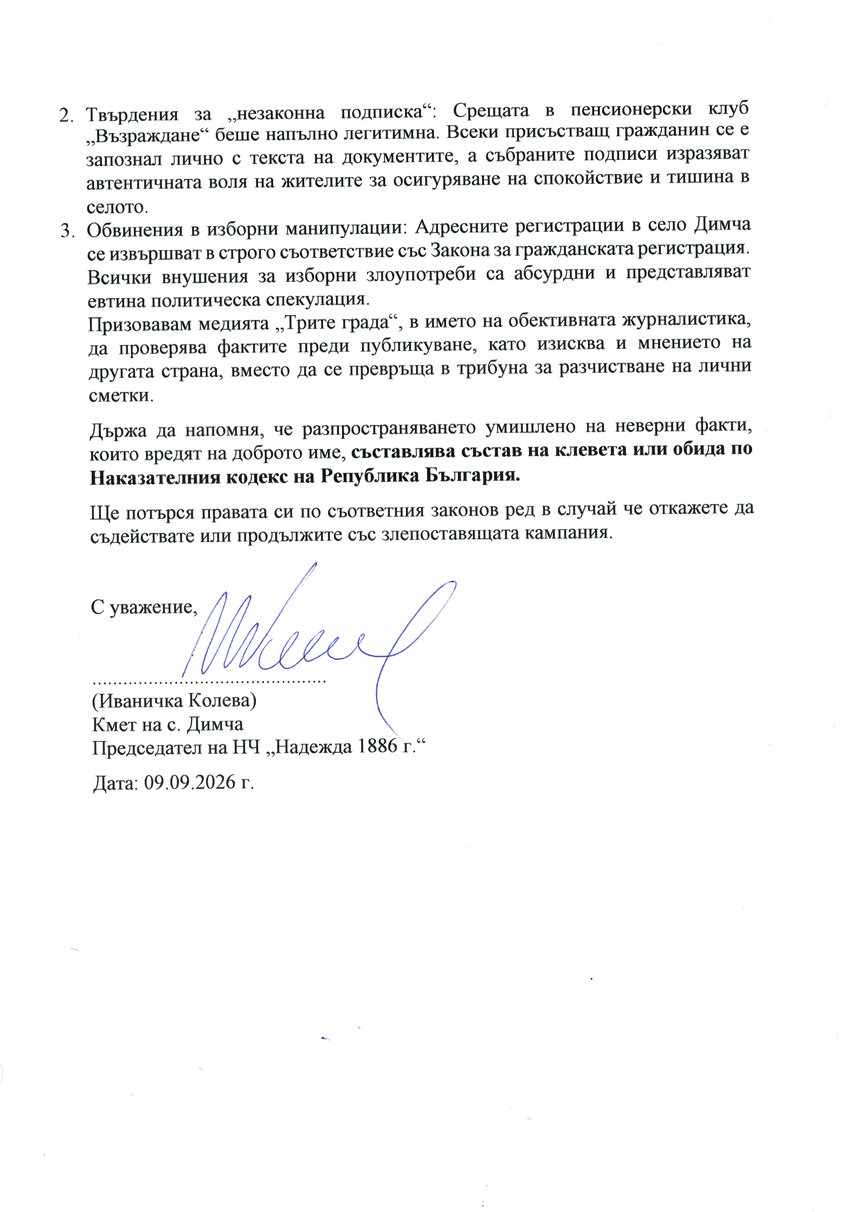 2. Твърдения за „незаконна подписка“: Срещата в пенсионерски клуб „Възраждане“ беше напълно легитимна. Всеки присъстващ гражданин се е запознал лично с текста на документите, а събраните подписи изразяват автентичната воля на жителите за осигуряване на спокойствие и тишина в селото.

3. Обвинения в изборни манипулации: Адресните регистрации в село Димча се извършват в строго съответствие със Закона за гражданската регистрация. Всички внушения за изборни злоупотреби са абсурдни и представляват евтина политическа спекулация.

Призовавам медията „Трите града“, в името на обективната журналистика, да проверява фактите преди публикуване, като изисква и мнението на другата страна, вместо да се превръща в трибуна за разчистване на лични сметки.

Държа да напомня, че разпространяването умишлено на неверни факти, които вредят на доброто име, съставлява състав на клевета или обида по Наказателния кодекс на Република България.

Ще потърся правата си по съответния законов ред в случай че откажете да съдействате или продължите със злепоставящата кампания.

С уважение,

(Иваничка Колева)
Кмет на с. Димча
Председател на НЧ „Надежда 1886 г.“

Дата: 09.09.2026 г.